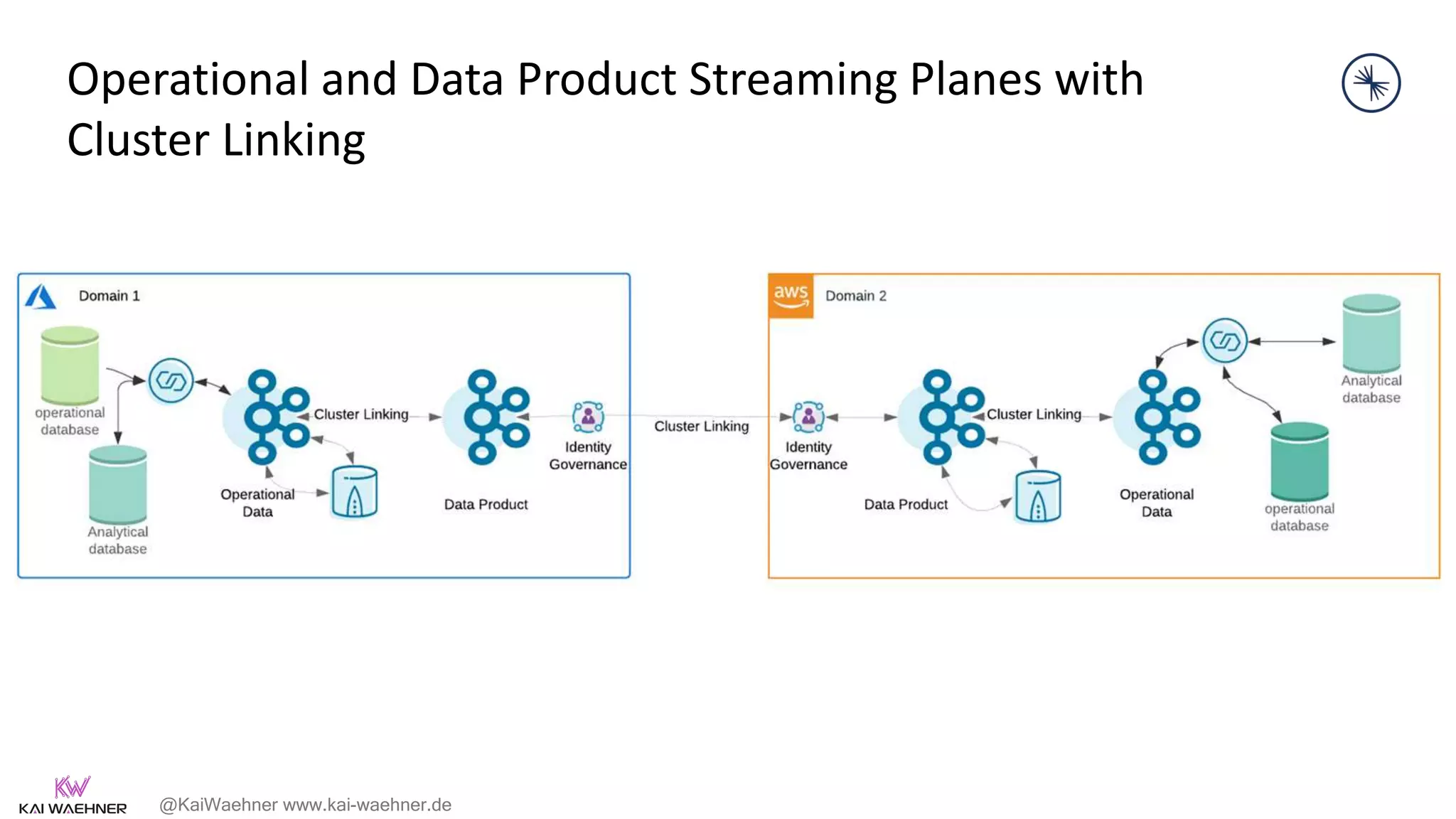 Operational and Data Product Streaming Planes with Cluster Linking

Domain 1

operational database

Analytical database

Cluster Linking

Operational Data

Data Product

Identity Governance

Cluster Linking

aws

Domain 2

Identity Governance

Cluster Linking

Data Product

Operational Data

Analytical database

operational database

KW

KAI WAEHNER

@KaiWaehner www.kai-waehner.de